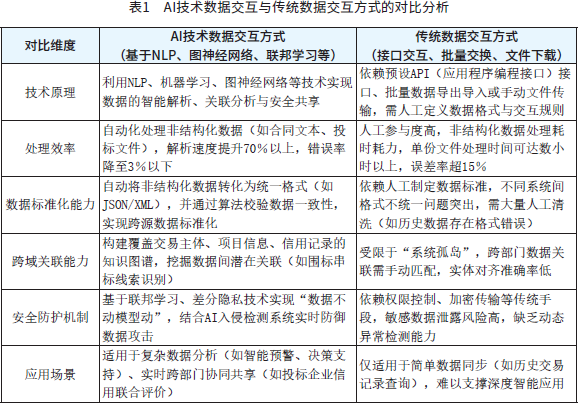 表1　AI技术数据交互与传统数据交互方式的对比分析

| 对比维度 | AI技术数据交互方式（基于NLP、图神经网络、联邦学习等） | 传统数据交互方式（接口交互、批量交换、文件下载） |
|---|---|---|
| 技术原理 | 利用NLP、机器学习、图神经网络等技术实现数据的智能解析、关联分析与安全共享 | 依赖预设API（应用程序编程接口）接口、批量数据导出导入或手动文件传输，需人工定义数据格式与交互规则 |
| 处理效率 | 自动化处理非结构化数据（如合同文本、投标文件），解析速度提升70%以上，错误率降至3%以下 | 人工参与度高，非结构化数据处理耗时耗力，单份文件处理时间可达数小时以上，误差率超15% |
| 数据标准化能力 | 自动将非结构化数据转化为统一格式（如JSON/XML），并通过算法校验数据一致性，实现跨源数据标准化 | 依赖人工制定数据标准，不同系统间格式不统一问题突出，需大量人工清洗（如历史数据存在格式错误） |
| 跨域关联能力 | 构建覆盖交易主体、项目信息、信用记录的知识图谱，挖掘数据间潜在关联（如围标串标线索识别） | 受限于“系统孤岛”，跨部门数据关联需手动匹配，实体对齐准确率低 |
| 安全防护机制 | 基于联邦学习、差分隐私技术实现“数据不动模型动”，结合AI入侵检测系统实时防御数据攻击 | 依赖权限控制、加密传输等传统手段，敏感数据泄露风险高，缺乏动态异常检测能力 |
| 应用场景 | 适用于复杂数据分析（如智能预警、决策支持）、实时跨部门协同共享（如投标企业信用联合评价） | 仅适用于简单数据同步（如历史交易记录查询），难以支撑深度智能应用 |